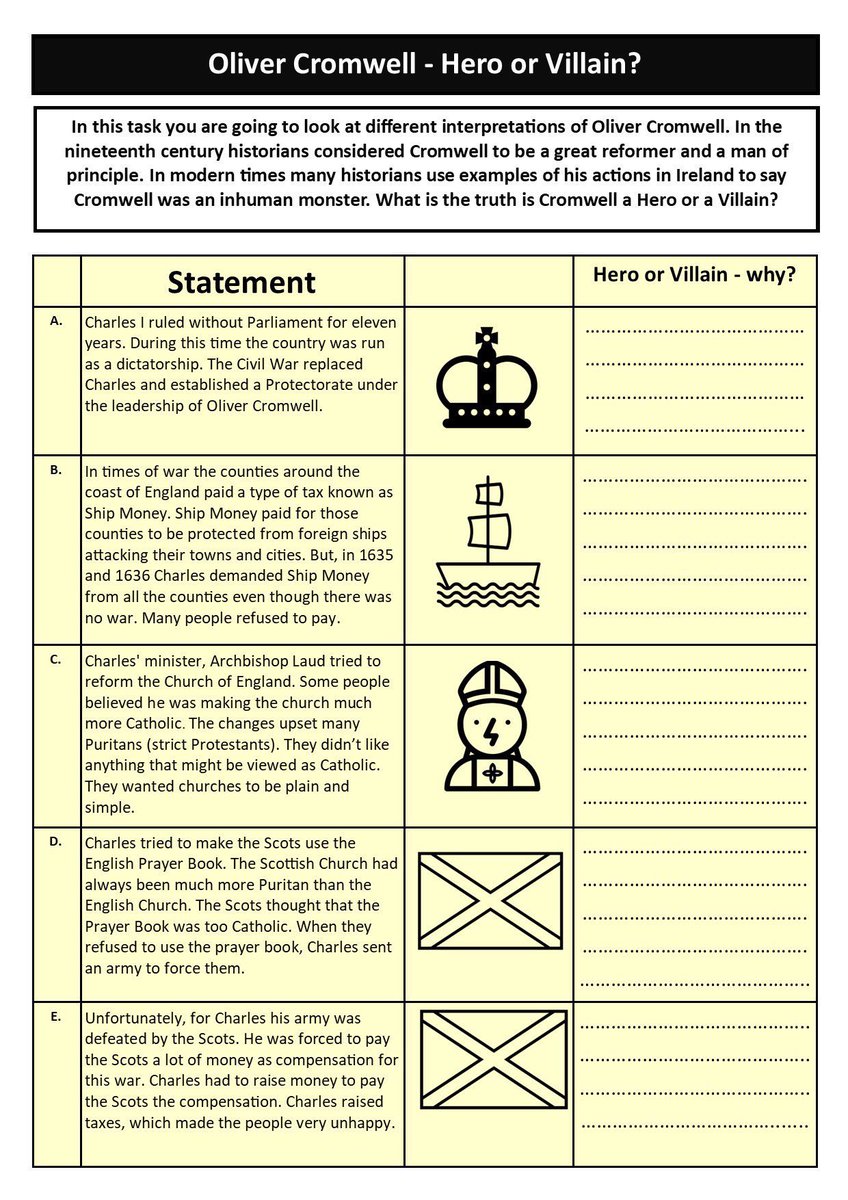 Oliver Cromwell - Hero or Villain?

In this task you are going to look at different interpretations of Oliver Cromwell. In the nineteenth century historians considered Cromwell to be a great reformer and a man of principle. In modern times many historians use examples of his actions in Ireland to say Cromwell was an inhuman monster. What is the truth is Cromwell a Hero or a Villain?

| | Statement | | Hero or Villain - why? |
|---|---|---|---|
| A. | Charles I ruled without Parliament for eleven years. During this time the country was run as a dictatorship. The Civil War replaced Charles and established a Protectorate under the leadership of Oliver Cromwell. | | ____ ____ ____ ____ |
| B. | In times of war the counties around the coast of England paid a type of tax known as Ship Money. Ship Money paid for those counties to be protected from foreign ships attacking their towns and cities. But, in 1635 and 1636 Charles demanded Ship Money from all the counties even though there was no war. Many people refused to pay. | | ____ ____ ____ ____ ____ |
| C. | Charles' minister, Archbishop Laud tried to reform the Church of England. Some people believed he was making the church much more Catholic. The changes upset many Puritans (strict Protestants). They didn't like anything that might be viewed as Catholic. They wanted churches to be plain and simple. | | ____ ____ ____ ____ ____ |
| D. | Charles tried to make the Scots use the English Prayer Book. The Scottish Church had always been much more Puritan than the English Church. The Scots thought that the Prayer Book was too Catholic. When they refused to use the prayer book, Charles sent an army to force them. | | ____ ____ ____ ____ ____ |
| E. | Unfortunately, for Charles his army was defeated by the Scots. He was forced to pay the Scots a lot of money as compensation for this war. Charles had to raise money to pay the Scots the compensation. Charles raised taxes, which made the people very unhappy. | | ____ ____ ____ ____ |